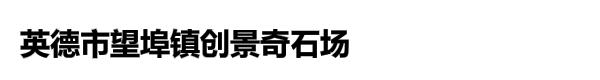 英德市望埠镇创景奇石场